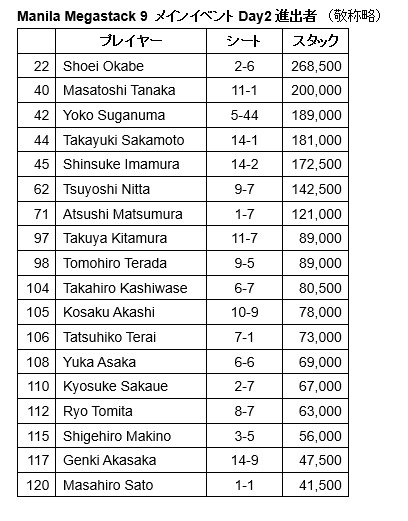 Manila Megastack 9 メインイベント Day2 進出者 （敬称略）

| | プレイヤー | シート | スタック |
|---|---|---|---|
| 22 | Shoei Okabe | 2-6 | 268,500 |
| 40 | Masatoshi Tanaka | 11-1 | 200,000 |
| 42 | Yoko Suganuma | 5-44 | 189,000 |
| 44 | Takayuki Sakamoto | 14-1 | 181,000 |
| 45 | Shinsuke Imamura | 14-2 | 172,500 |
| 62 | Tsuyoshi Nitta | 9-7 | 142,500 |
| 71 | Atsushi Matsumura | 1-7 | 121,000 |
| 97 | Takuya Kitamura | 11-7 | 89,000 |
| 98 | Tomohiro Terada | 9-5 | 89,000 |
| 104 | Takahiro Kashiwase | 6-7 | 80,500 |
| 105 | Kosaku Akashi | 10-9 | 78,000 |
| 106 | Tatsuhiko Terai | 7-1 | 73,000 |
| 108 | Yuka Asaka | 6-6 | 69,000 |
| 110 | Kyosuke Sakaue | 2-7 | 67,000 |
| 112 | Ryo Tomita | 8-7 | 63,000 |
| 115 | Shigehiro Makino | 3-5 | 56,000 |
| 117 | Genki Akasaka | 14-9 | 47,500 |
| 120 | Masahiro Sato | 1-1 | 41,500 |